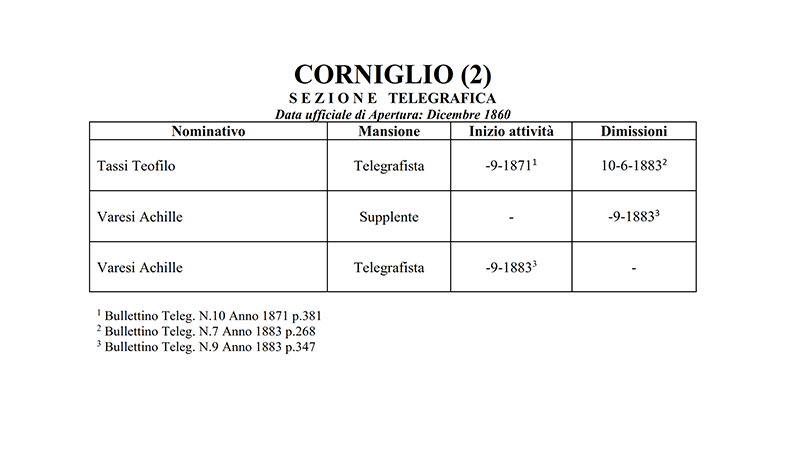 CORNIGLIO (2)

SEZIONE TELEGRAFICA

Data ufficiale di Apertura: Dicembre 1860

| Nominativo | Mansione | Inizio attività | Dimissioni |
|---|---|---|---|
| Tassi Teofilo | Telegrafista | -9-1871$^1$ | 10-6-1883$^2$ |
| Varesi Achille | Supplente | - | -9-1883$^3$ |
| Varesi Achille | Telegrafista | -9-1883$^3$ | - |

$^1$ Bullettino Teleg. N.10 Anno 1871 p.381
$^2$ Bullettino Teleg. N.7 Anno 1883 p.268
$^3$ Bullettino Teleg. N.9 Anno 1883 p.347